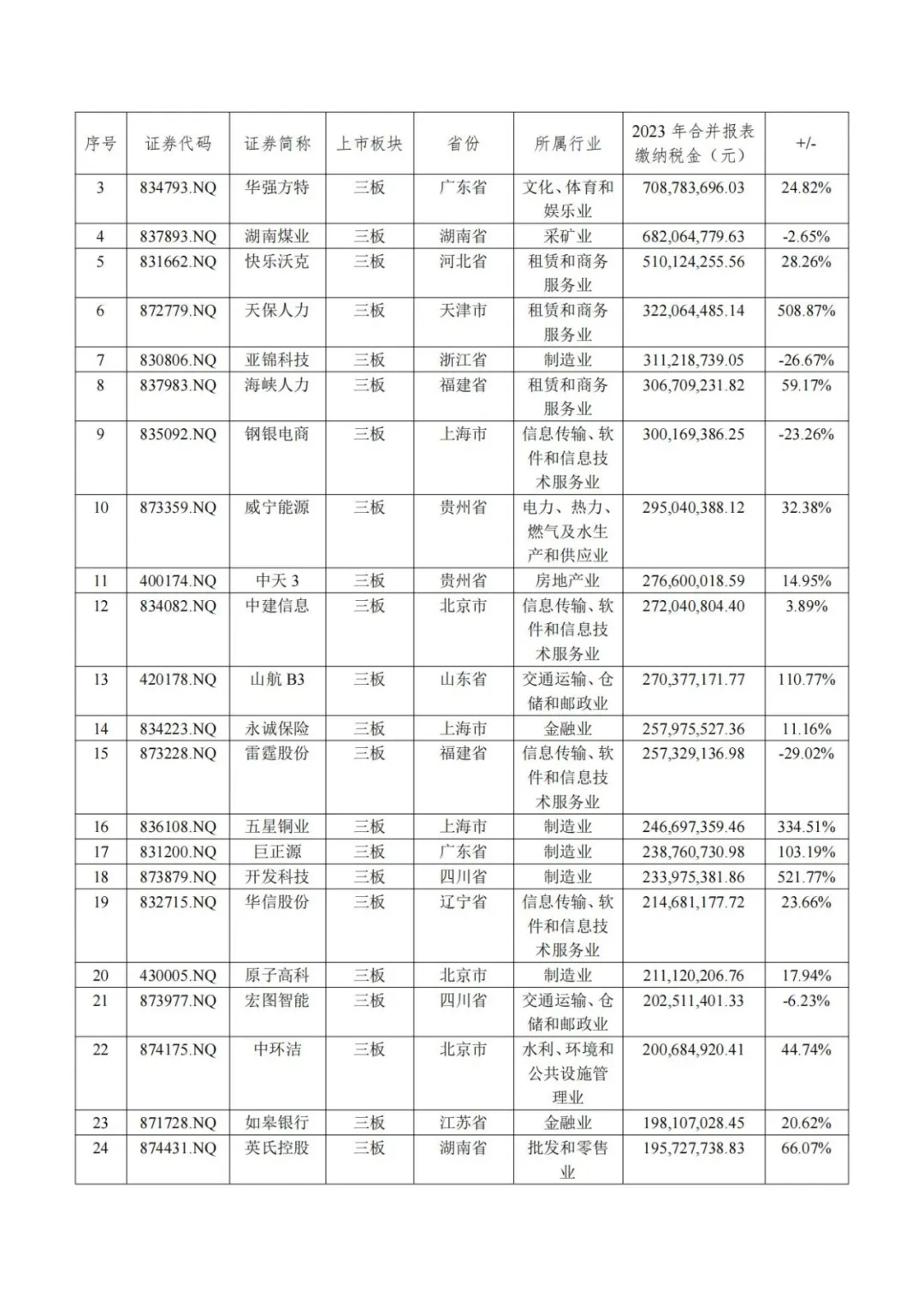 | 序号 | 证券代码 | 证券简称 | 上市板块 | 省份 | 所属行业 | 2023 年合并报表缴纳税金（元） | +/- |
|---|---|---|---|---|---|---|---|
| 3 | 834793.NQ | 华强方特 | 三板 | 广东省 | 文化、体育和娱乐业 | 708,783,696.03 | 24.82% |
| 4 | 837893.NQ | 湖南煤业 | 三板 | 湖南省 | 采矿业 | 682,064,779.63 | -2.65% |
| 5 | 831662.NQ | 快乐沃克 | 三板 | 河北省 | 租赁和商务服务业 | 510,124,255.56 | 28.26% |
| 6 | 872779.NQ | 天保人力 | 三板 | 天津市 | 租赁和商务服务业 | 322,064,485.14 | 508.87% |
| 7 | 830806.NQ | 亚锦科技 | 三板 | 浙江省 | 制造业 | 311,218,739.05 | -26.67% |
| 8 | 837983.NQ | 海峡人力 | 三板 | 福建省 | 租赁和商务服务业 | 306,709,231.82 | 59.17% |
| 9 | 835092.NQ | 钢银电商 | 三板 | 上海市 | 信息传输、软件和信息技术服务业 | 300,169,386.25 | -23.26% |
| 10 | 873359.NQ | 威宁能源 | 三板 | 贵州省 | 电力、热力、燃气及水生产和供应业 | 295,040,388.12 | 32.38% |
| 11 | 400174.NQ | 中天 3 | 三板 | 贵州省 | 房地产业 | 276,600,018.59 | 14.95% |
| 12 | 834082.NQ | 中建信息 | 三板 | 北京市 | 信息传输、软件和信息技术服务业 | 272,040,804.40 | 3.89% |
| 13 | 420178.NQ | 山航 B3 | 三板 | 山东省 | 交通运输、仓储和邮政业 | 270,377,171.77 | 110.77% |
| 14 | 834223.NQ | 永诚保险 | 三板 | 上海市 | 金融业 | 257,975,527.36 | 11.16% |
| 15 | 873228.NQ | 雷霆股份 | 三板 | 福建省 | 信息传输、软件和信息技术服务业 | 257,329,136.98 | -29.02% |
| 16 | 836108.NQ | 五星铜业 | 三板 | 上海市 | 制造业 | 246,697,359.46 | 334.51% |
| 17 | 831200.NQ | 巨正源 | 三板 | 广东省 | 制造业 | 238,760,730.98 | 103.19% |
| 18 | 873879.NQ | 开发科技 | 三板 | 四川省 | 制造业 | 233,975,381.86 | 521.77% |
| 19 | 832715.NQ | 华信股份 | 三板 | 辽宁省 | 信息传输、软件和信息技术服务业 | 214,681,177.72 | 23.66% |
| 20 | 430005.NQ | 原子高科 | 三板 | 北京市 | 制造业 | 211,120,206.76 | 17.94% |
| 21 | 873977.NQ | 宏图智能 | 三板 | 四川省 | 交通运输、仓储和邮政业 | 202,511,401.33 | -6.23% |
| 22 | 874175.NQ | 中环洁 | 三板 | 北京市 | 水利、环境和公共设施管理业 | 200,684,920.41 | 44.74% |
| 23 | 871728.NQ | 如皋银行 | 三板 | 江苏省 | 金融业 | 198,107,028.45 | 20.62% |
| 24 | 874431.NQ | 英氏控股 | 三板 | 湖南省 | 批发和零售业 | 195,727,738.83 | 66.07% |